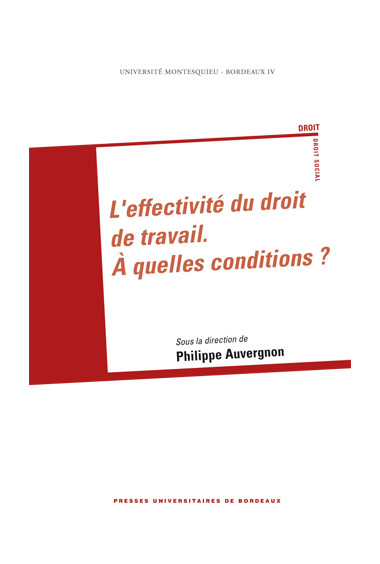 UNIVERSITÉ MONTESQUIEU - BORDEAUX IV

DROIT

DROIT SOCIAL

L'effectivité du droit de travail. À quelles conditions ?

Sous la direction de
Philippe Auvergnon

PRESSES UNIVERSITAIRES DE BORDEAUX